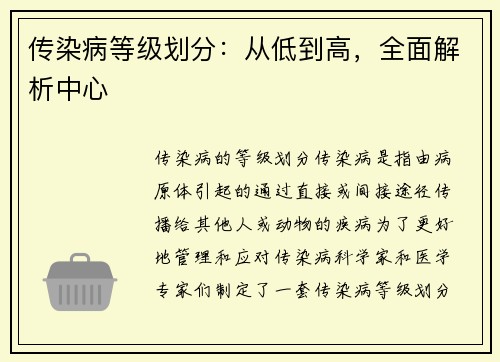 传染病等级划分：从低到高，全面解析中心

传染病的等级划分传染病是指由病原体引起的通过直接或间接途径传播给其他人或动物的疾病为了更好地管理和应对传染病科学家和医学专家们制定了一套传染病等级划分